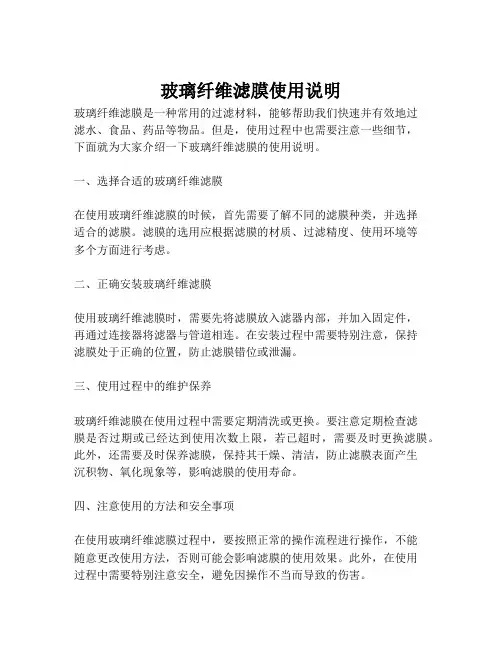 玻璃纤维滤膜使用说明

玻璃纤维滤膜是一种常用的过滤材料，能够帮助我们快速并有效地过滤水、食品、药品等物品。但是，使用过程中也需要注意一些细节，下面就为大家介绍一下玻璃纤维滤膜的使用说明。

一、选择合适的玻璃纤维滤膜

在使用玻璃纤维滤膜的时候，首先需要了解不同的滤膜种类，并选择适合的滤膜。滤膜的选用应根据滤膜的材质、过滤精度、使用环境等多个方面进行考虑。

二、正确安装玻璃纤维滤膜

使用玻璃纤维滤膜时，需要先将滤膜放入滤器内部，并加入固定件，再通过连接器将滤器与管道相连。在安装过程中需要特别注意，保持滤膜处于正确的位置，防止滤膜错位或泄漏。

三、使用过程中的维护保养

玻璃纤维滤膜在使用过程中需要定期清洗或更换。要注意定期检查滤膜是否过期或已经达到使用次数上限，若已超时，需要及时更换滤膜。此外，还需要及时保养滤膜，保持其干燥、清洁，防止滤膜表面产生沉积物、氧化现象等，影响滤膜的使用寿命。

四、注意使用的方法和安全事项

在使用玻璃纤维滤膜过程中，要按照正常的操作流程进行操作，不能随意更改使用方法，否则可能会影响滤膜的使用效果。此外，在使用过程中需要特别注意安全，避免因操作不当而导致的伤害。